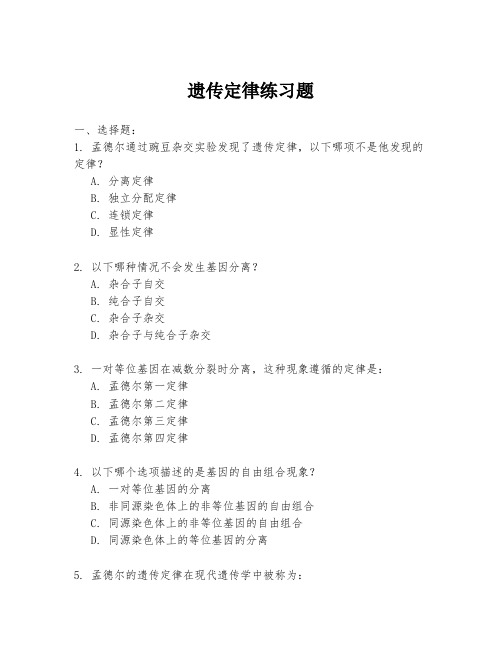 遗传定律练习题

一、选择题：

1. 孟德尔通过豌豆杂交实验发现了遗传定律，以下哪项不是他发现的定律？

A. 分离定律

B. 独立分配定律

C. 连锁定律

D. 显性定律

2. 以下哪种情况不会发生基因分离？

A. 杂合子自交

B. 纯合子自交

C. 杂合子杂交

D. 杂合子与纯合子杂交

3. 一对等位基因在减数分裂时分离，这种现象遵循的定律是：

A. 孟德尔第一定律

B. 孟德尔第二定律

C. 孟德尔第三定律

D. 孟德尔第四定律

4. 以下哪个选项描述的是基因的自由组合现象？

A. 一对等位基因的分离

B. 非同源染色体上的非等位基因的自由组合

C. 同源染色体上的非等位基因的自由组合

D. 同源染色体上的等位基因的分离

5. 孟德尔的遗传定律在现代遗传学中被称为：